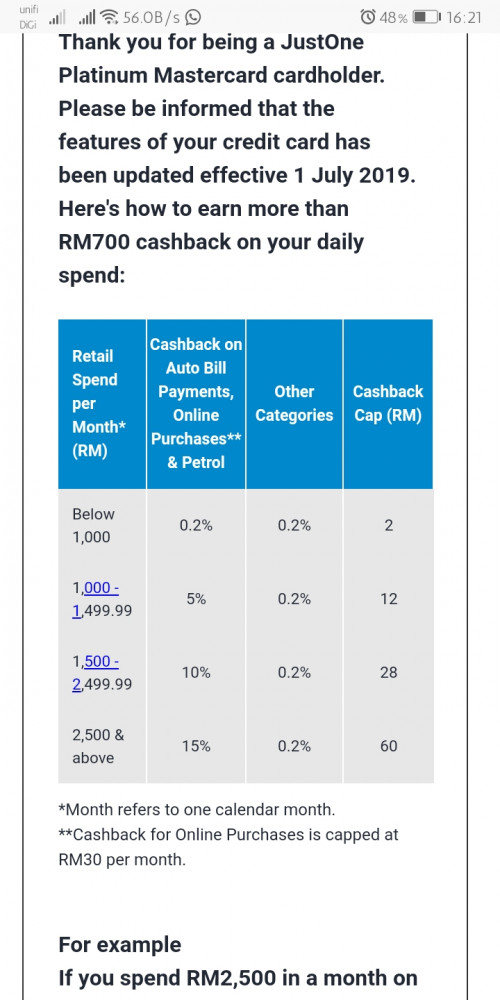 unifi DiGi 56.0B/s 48% 16:21

Thank you for being a JustOne Platinum Mastercard cardholder. Please be informed that the features of your credit card has been updated effective 1 July 2019. Here's how to earn more than RM700 cashback on your daily spend:

| Retail Spend per Month* (RM) | Cashback on Auto Bill Payments, Online Purchases** & Petrol | Other Categories | Cashback Cap (RM) |
|---|---|---|---|
| Below 1,000 | 0.2% | 0.2% | 2 |
| 1,000 - 1,499.99 | 5% | 0.2% | 12 |
| 1,500 - 2,499.99 | 10% | 0.2% | 28 |
| 2,500 & above | 15% | 0.2% | 60 |

*Month refers to one calendar month.
**Cashback for Online Purchases is capped at RM30 per month.

For example

If you spend RM2,500 in a month on